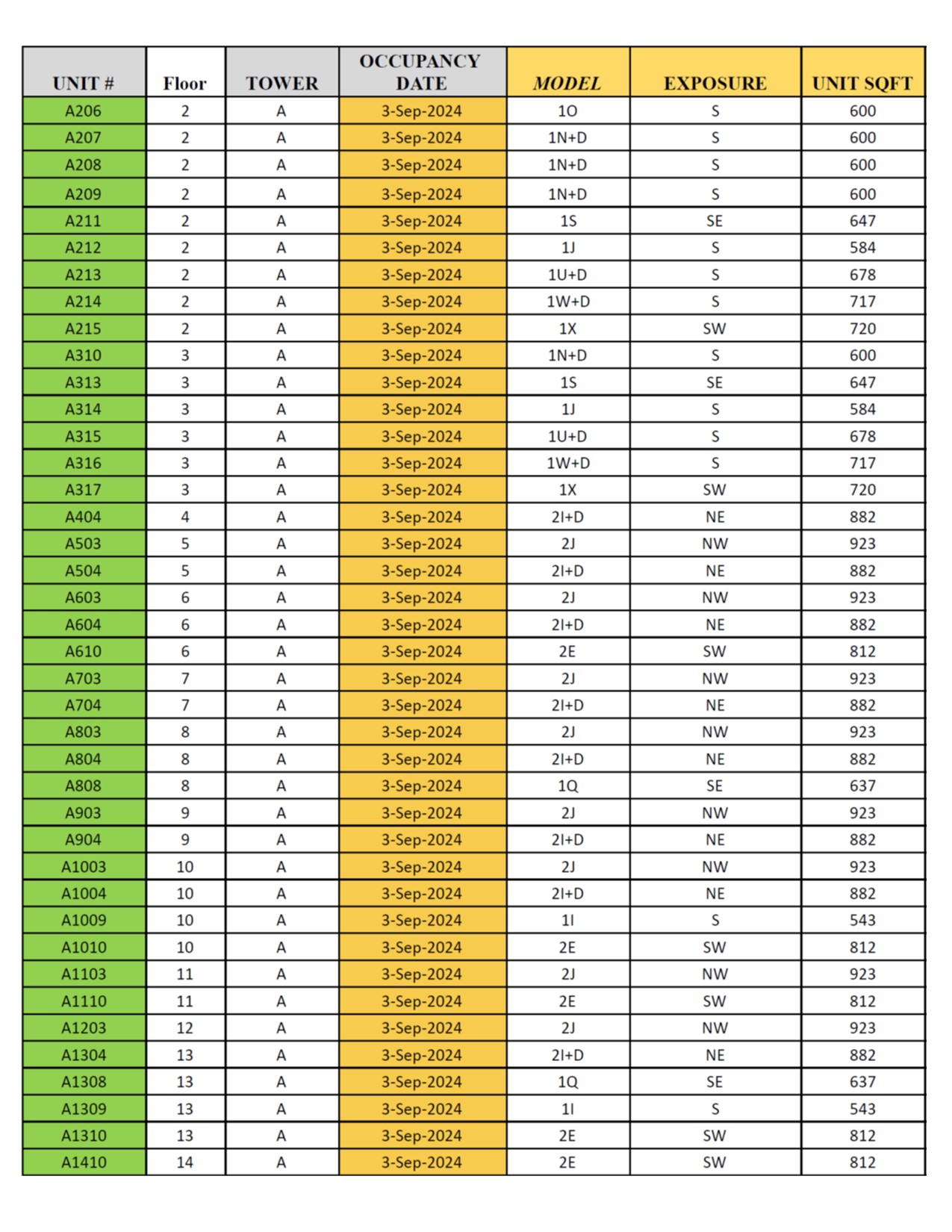 | UNIT # | Floor | TOWER | OCCUPANCY DATE | MODEL | EXPOSURE | UNIT SQFT |
|---|---|---|---|---|---|---|
| A206 | 2 | A | 3-Sep-2024 | 1O | S | 600 |
| A207 | 2 | A | 3-Sep-2024 | 1N+D | S | 600 |
| A208 | 2 | A | 3-Sep-2024 | 1N+D | S | 600 |
| A209 | 2 | A | 3-Sep-2024 | 1N+D | S | 600 |
| A211 | 2 | A | 3-Sep-2024 | 1S | SE | 647 |
| A212 | 2 | A | 3-Sep-2024 | 1J | S | 584 |
| A213 | 2 | A | 3-Sep-2024 | 1U+D | S | 678 |
| A214 | 2 | A | 3-Sep-2024 | 1W+D | S | 717 |
| A215 | 2 | A | 3-Sep-2024 | 1X | SW | 720 |
| A310 | 3 | A | 3-Sep-2024 | 1N+D | S | 600 |
| A313 | 3 | A | 3-Sep-2024 | 1S | SE | 647 |
| A314 | 3 | A | 3-Sep-2024 | 1J | S | 584 |
| A315 | 3 | A | 3-Sep-2024 | 1U+D | S | 678 |
| A316 | 3 | A | 3-Sep-2024 | 1W+D | S | 717 |
| A317 | 3 | A | 3-Sep-2024 | 1X | SW | 720 |
| A404 | 4 | A | 3-Sep-2024 | 2I+D | NE | 882 |
| A503 | 5 | A | 3-Sep-2024 | 2J | NW | 923 |
| A504 | 5 | A | 3-Sep-2024 | 2I+D | NE | 882 |
| A603 | 6 | A | 3-Sep-2024 | 2J | NW | 923 |
| A604 | 6 | A | 3-Sep-2024 | 2I+D | NE | 882 |
| A610 | 6 | A | 3-Sep-2024 | 2E | SW | 812 |
| A703 | 7 | A | 3-Sep-2024 | 2J | NW | 923 |
| A704 | 7 | A | 3-Sep-2024 | 2I+D | NE | 882 |
| A803 | 8 | A | 3-Sep-2024 | 2J | NW | 923 |
| A804 | 8 | A | 3-Sep-2024 | 2I+D | NE | 882 |
| A808 | 8 | A | 3-Sep-2024 | 1Q | SE | 637 |
| A903 | 9 | A | 3-Sep-2024 | 2J | NW | 923 |
| A904 | 9 | A | 3-Sep-2024 | 2I+D | NE | 882 |
| A1003 | 10 | A | 3-Sep-2024 | 2J | NW | 923 |
| A1004 | 10 | A | 3-Sep-2024 | 2I+D | NE | 882 |
| A1009 | 10 | A | 3-Sep-2024 | 1I | S | 543 |
| A1010 | 10 | A | 3-Sep-2024 | 2E | SW | 812 |
| A1103 | 11 | A | 3-Sep-2024 | 2J | NW | 923 |
| A1110 | 11 | A | 3-Sep-2024 | 2E | SW | 812 |
| A1203 | 12 | A | 3-Sep-2024 | 2J | NW | 923 |
| A1304 | 13 | A | 3-Sep-2024 | 2I+D | NE | 882 |
| A1308 | 13 | A | 3-Sep-2024 | 1Q | SE | 637 |
| A1309 | 13 | A | 3-Sep-2024 | 1I | S | 543 |
| A1310 | 13 | A | 3-Sep-2024 | 2E | SW | 812 |
| A1410 | 14 | A | 3-Sep-2024 | 2E | SW | 812 |